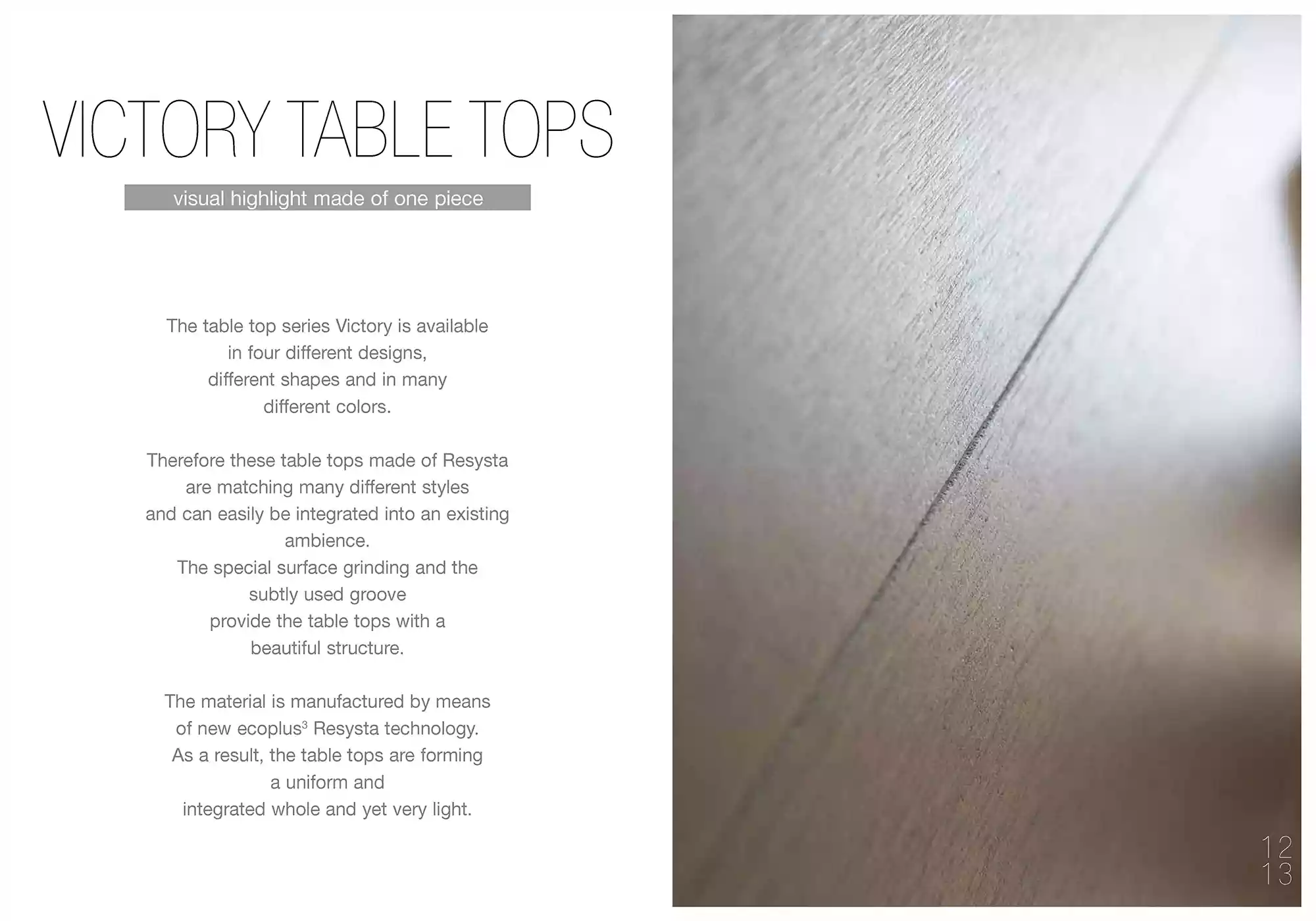 VICTORY TABLE TOPS

visual highlight made of one piece

The table top series Victory is available in four different designs, different shapes and in many different colors.

Therefore these table tops made of Resysta are matching many different styles and can easily be integrated into an existing ambience.
The special surface grinding and the subtly used groove provide the table tops with a beautiful structure.

The material is manufactured by means of new ecoplus$^3$ Resysta technology. As a result, the table tops are forming a uniform and integrated whole and yet very light.

12
13